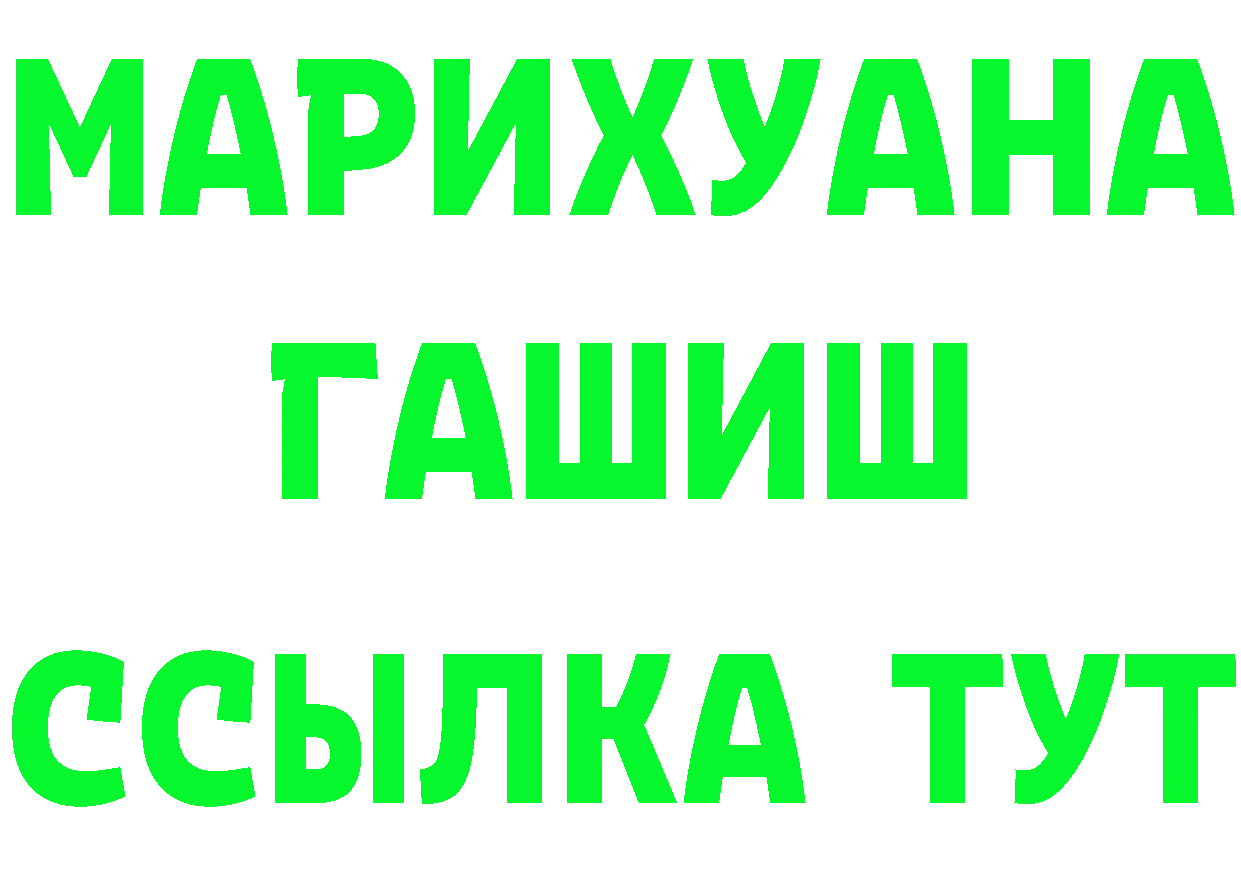 МАРИХУАНА
ГАШИШ
ССЫЛКА ТУТ